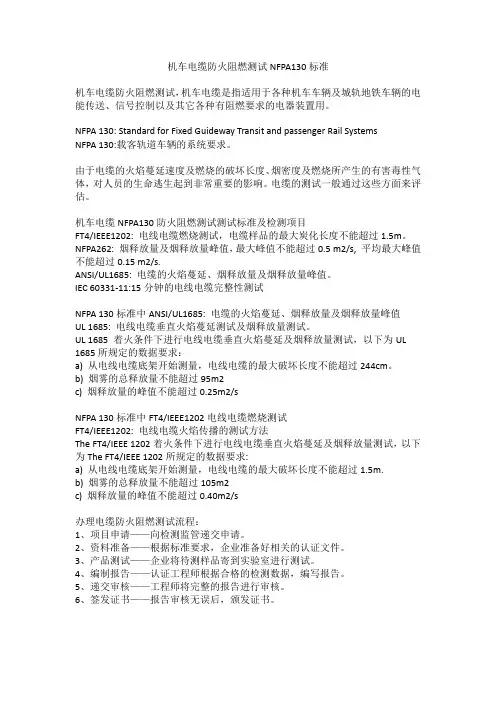 机车电缆防火阻燃测试 NFPA130 标准

机车电缆防火阻燃测试，机车电缆是指适用于各种机车车辆及城轨地铁车辆的电能传送、信号控制以及其它各种有阻燃要求的电器装置用。

NFPA 130: Standard for Fixed Guideway Transit and passenger Rail Systems
NFPA 130:载客轨道车辆的系统要求。

由于电缆的火焰蔓延速度及燃烧的破坏长度、烟密度及燃烧所产生的有害毒性气体，对人员的生命逃生起到非常重要的影响。电缆的测试一般通过这些方面来评估。

机车电缆 NFPA130 防火阻燃测试测试标准及检测项目
FT4/IEEE1202: 电线电缆燃烧测试，电缆样品的最大炭化长度不能超过 1.5m。
NFPA262: 烟释放量及烟释放量峰值，最大峰值不能超过 0.5 m2/s, 平均最大峰值不能超过 0.15 m2/s.
ANSI/UL1685: 电缆的火焰蔓延、烟释放量及烟释放量峰值。
IEC 60331-11:15 分钟的电线电缆完整性测试

NFPA 130 标准中 ANSI/UL1685: 电缆的火焰蔓延、烟释放量及烟释放量峰值
UL 1685: 电线电缆垂直火焰蔓延测试及烟释放量测试。
UL 1685 着火条件下进行电线电缆垂直火焰蔓延及烟释放量测试，以下为 UL 1685 所规定的数据要求：
a) 从电线电缆底架开始测量，电线电缆的最大破坏长度不能超过 244cm。
b) 烟雾的总释放量不能超过 95m2
c) 烟释放量的峰值不能超过 0.25m2/s

NFPA 130 标准中 FT4/IEEE1202 电线电缆燃烧测试
FT4/IEEE1202: 电线电缆火焰传播的测试方法
The FT4/IEEE 1202 着火条件下进行电线电缆垂直火焰蔓延及烟释放量测试，以下为 The FT4/IEEE 1202 所规定的数据要求：
a) 从电线电缆底架开始测量，电线电缆的最大破坏长度不能超过 1.5m.
b) 烟雾的总释放量不能超过 105m2
c) 烟释放量的峰值不能超过 0.40m2/s

办理电缆防火阻燃测试流程：
1、项目申请——向检测监管递交申请。
2、资料准备——根据标准要求，企业准备好相关的认证文件。
3、产品测试——企业将待测样品寄到实验室进行测试。
4、编制报告——认证工程师根据合格的检测数据，编写报告。
5、递交审核——工程师将完整的报告进行审核。
6、签发证书——报告审核无误后，颁发证书。